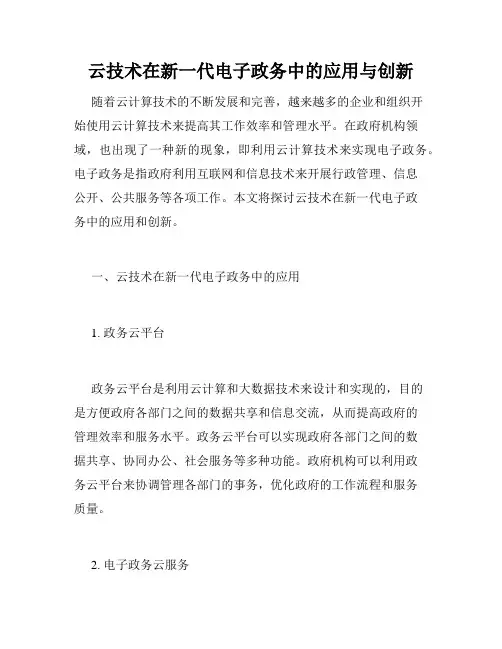 云技术在新一代电子政务中的应用与创新

随着云计算技术的不断发展和完善，越来越多的企业和组织开始使用云计算技术来提高其工作效率和管理水平。在政府机构领域，也出现了一种新的现象，即利用云计算技术来实现电子政务。电子政务是指政府利用互联网和信息技术来开展行政管理、信息公开、公共服务等各项工作。本文将探讨云技术在新一代电子政务中的应用和创新。

一、云技术在新一代电子政务中的应用

1. 政务云平台

政务云平台是利用云计算和大数据技术来设计和实现的，目的是方便政府各部门之间的数据共享和信息交流，从而提高政府的管理效率和服务水平。政务云平台可以实现政府各部门之间的数据共享、协同办公、社会服务等多种功能。政府机构可以利用政务云平台来协调管理各部门的事务，优化政府的工作流程和服务质量。

2. 电子政务云服务